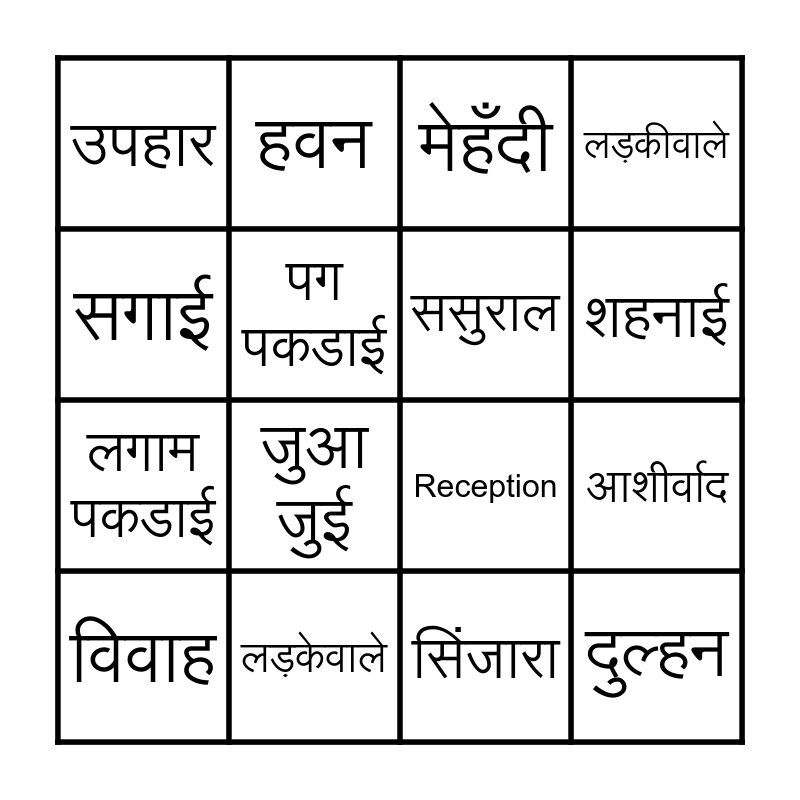 | उपहार | हवन | मेहँदी | लड़कीवाले |
|---|---|---|---|
| सगाई | पग पकडाई | ससुराल | शहनाई |
| लगाम पकडाई | जुआ जुई | Reception | आशीर्वाद |
| विवाह | लड़केवाले | सिंजारा | दुल्हन |